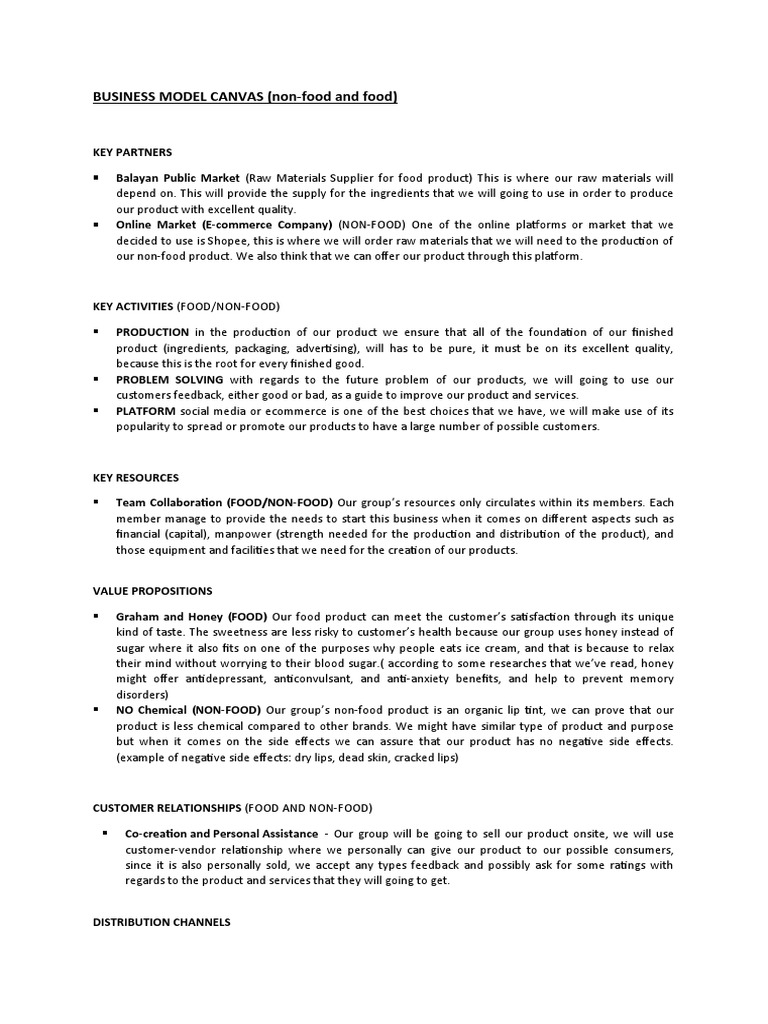 BUSINESS MODEL CANVAS (non-food and food)

KEY PARTNERS

▪ Balayan Public Market (Raw Materials Supplier for food product) This is where our raw materials will depend on. This will provide the supply for the ingredients that we will going to use in order to produce our product with excellent quality.
▪ Online Market (E-commerce Company) (NON-FOOD) One of the online platforms or market that we decided to use is Shopee, this is where we will order raw materials that we will need to the production of our non-food product. We also think that we can offer our product through this platform.

KEY ACTIVITIES (FOOD/NON-FOOD)

▪ PRODUCTION in the production of our product we ensure that all of the foundation of our finished product (ingredients, packaging, advertising), will has to be pure, it must be on its excellent quality, because this is the root for every finished good.
▪ PROBLEM SOLVING with regards to the future problem of our products, we will going to use our customers feedback, either good or bad, as a guide to improve our product and services.
▪ PLATFORM social media or ecommerce is one of the best choices that we have, we will make use of its popularity to spread or promote our products to have a large number of possible customers.

KEY RESOURCES

▪ Team Collaboration (FOOD/NON-FOOD) Our group's resources only circulates within its members. Each member manage to provide the needs to start this business when it comes on different aspects such as financial (capital), manpower (strength needed for the production and distribution of the product), and those equipment and facilities that we need for the creation of our products.

VALUE PROPOSITIONS

▪ Graham and Honey (FOOD) Our food product can meet the customer's satisfaction through its unique kind of taste. The sweetness are less risky to customer's health because our group uses honey instead of sugar where it also fits on one of the purposes why people eats ice cream, and that is because to relax their mind without worrying to their blood sugar.( according to some researches that we've read, honey might offer antidepressant, anticonvulsant, and anti-anxiety benefits, and help to prevent memory disorders)
▪ NO Chemical (NON-FOOD) Our group's non-food product is an organic lip tint, we can prove that our product is less chemical compared to other brands. We might have similar type of product and purpose but when it comes on the side effects we can assure that our product has no negative side effects. (example of negative side effects: dry lips, dead skin, cracked lips)

CUSTOMER RELATIONSHIPS (FOOD AND NON-FOOD)

▪ Co-creation and Personal Assistance - Our group will be going to sell our product onsite, we will use customer-vendor relationship where we personally can give our product to our possible consumers, since it is also personally sold, we accept any types feedback and possibly ask for some ratings with regards to the product and services that they will going to get.

DISTRIBUTION CHANNELS